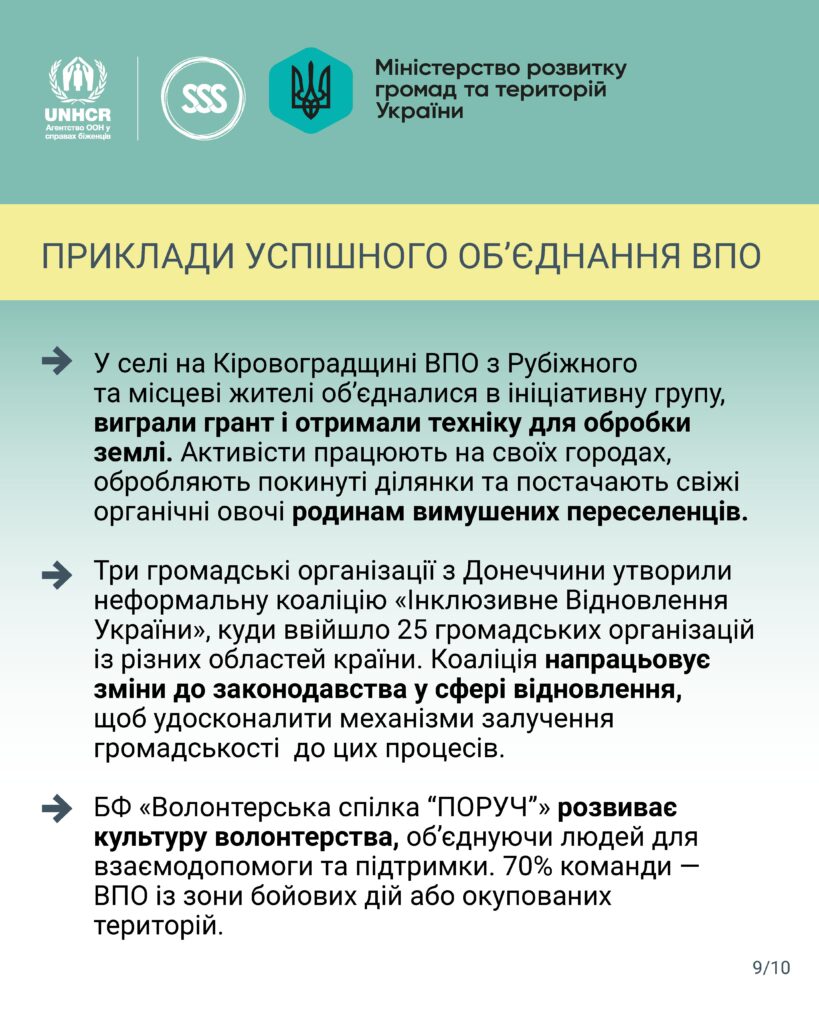 UNHCR
Агентство ООН у справах біженців

SSS

Міністерство розвитку громад та територій України

ПРИКЛАДИ УСПІШНОГО ОБ'ЄДНАННЯ ВПО

У селі на Кіровоградщині ВПО з Рубіжного та місцеві жителі об'єдналися в ініціативну групу, виграли грант і отримали техніку для обробки землі. Активісти працюють на своїх городах, обробляють покинуті ділянки та постачають свіжі органічні овочі родинам вимушених переселенців.

Три громадські організації з Донеччини утворили неформальну коаліцію «Інклюзивне Відновлення України», куди ввійшло 25 громадських організацій із різних областей країни. Коаліція напрацьовує зміни до законодавства у сфері відновлення, щоб удосконалити механізми залучення громадськості до цих процесів.

БФ «Волонтерська спілка "ПОРУЧ"» розвиває культуру волонтерства, об'єднуючи людей для взаємодопомоги та підтримки. 70% команди — ВПО із зони бойових дій або окупованих територій.

9/10